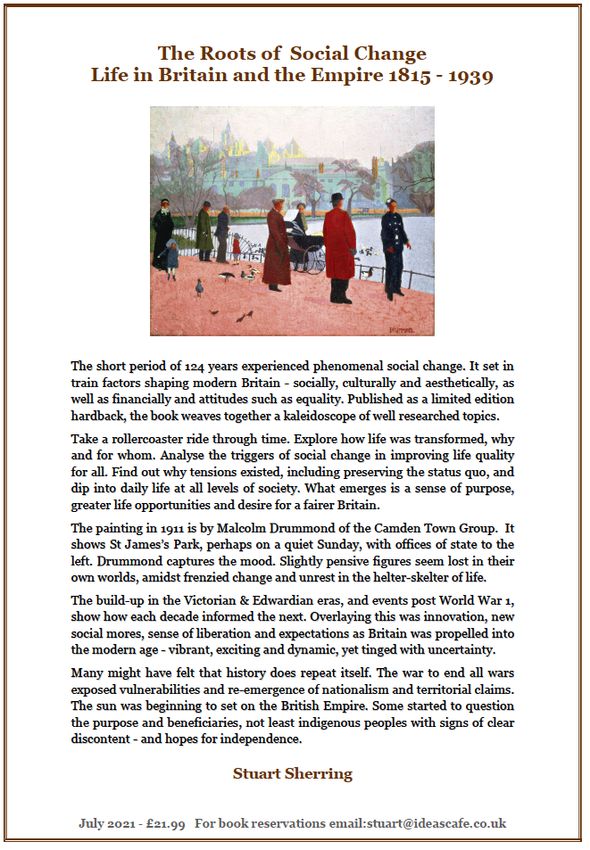 The Roots of Social Change
Life in Britain and the Empire 1815 - 1939

The short period of 124 years experienced phenomenal social change. It set in train factors shaping modern Britain - socially, culturally and aesthetically, as well as financially and attitudes such as equality. Published as a limited edition hardback, the book weaves together a kaleidoscope of well researched topics.

Take a rollercoaster ride through time. Explore how life was transformed, why and for whom. Analyse the triggers of social change in improving life quality for all. Find out why tensions existed, including preserving the status quo, and dip into daily life at all levels of society. What emerges is a sense of purpose, greater life opportunities and desire for a fairer Britain.

The painting in 1911 is by Malcolm Drummond of the Camden Town Group. It shows St James's Park, perhaps on a quiet Sunday, with offices of state to the left. Drummond captures the mood. Slightly pensive figures seem lost in their own worlds, amidst frenzied change and unrest in the helter-skelter of life.

The build-up in the Victorian & Edwardian eras, and events post World War 1, show how each decade informed the next. Overlaying this was innovation, new social mores, sense of liberation and expectations as Britain was propelled into the modern age - vibrant, exciting and dynamic, yet tinged with uncertainty.

Many might have felt that history does repeat itself. The war to end all wars exposed vulnerabilities and re-emergence of nationalism and territorial claims. The sun was beginning to set on the British Empire. Some started to question the purpose and beneficiaries, not least indigenous peoples with signs of clear discontent - and hopes for independence.

Stuart Sherring

July 2021 - £21.99 For book reservations email:stuart@ideascafe.co.uk